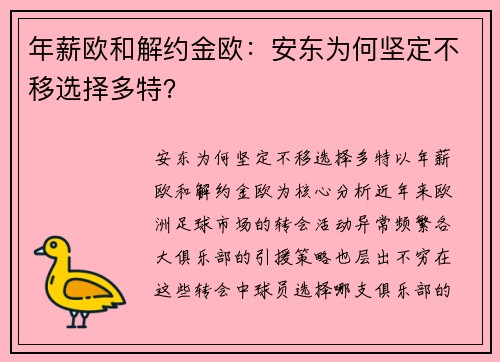 年薪欧和解约金欧：安东为何坚定不移选择多特?

安东为何坚定不移选择多特以年薪欧和解约金欧为核心分析近年来欧洲足球市场的转会活动异常频繁各大俱乐部的引援策略也层出不穷在这些转会中球员选择哪支俱乐部的